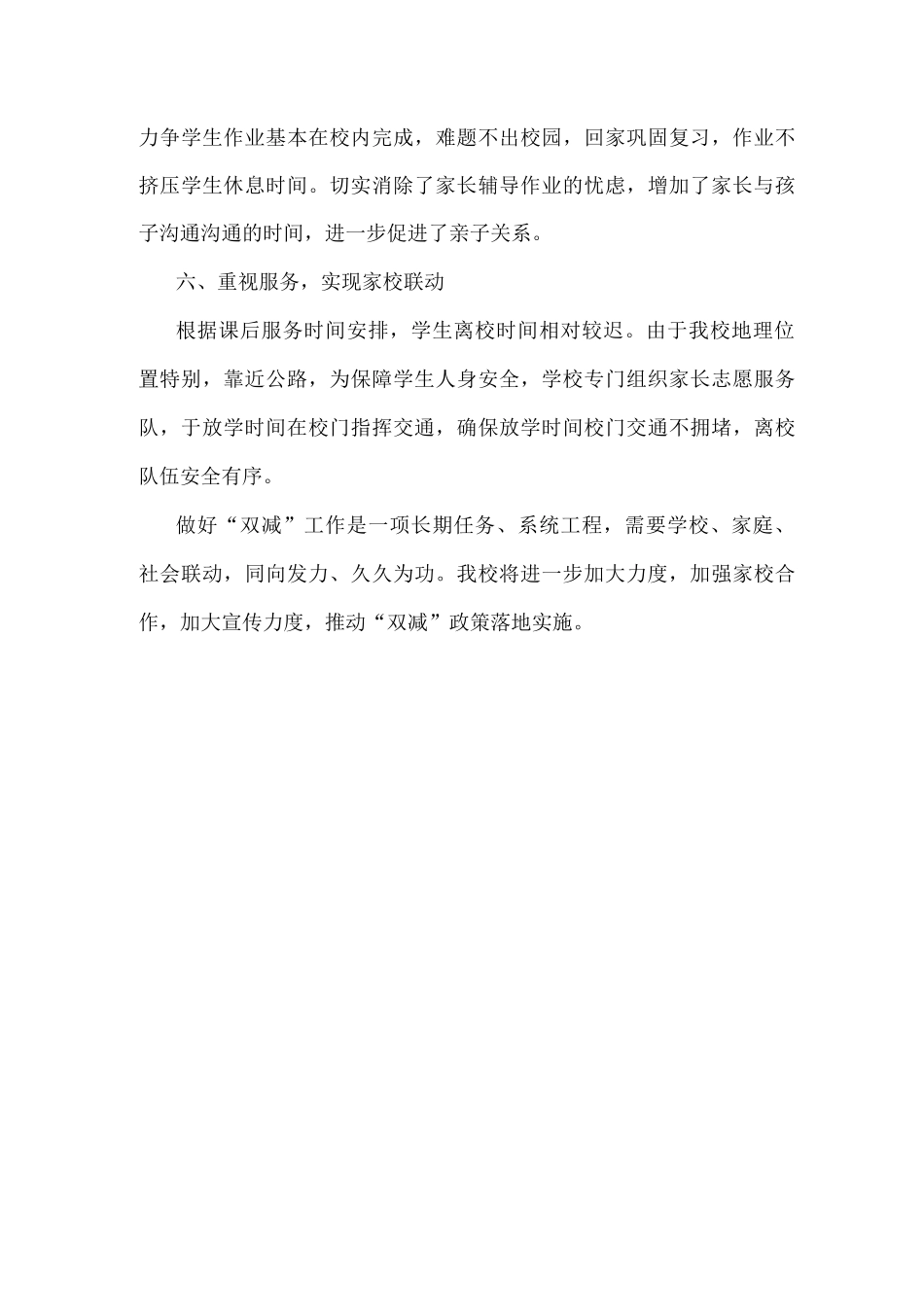 力争学生作业基本在校内完成，难题不出校园，回家巩固复习，作业不挤压学生休息时间。切实消除了家长辅导作业的忧虑，增加了家长与孩子沟通沟通的时间，进一步促进了亲子关系。

六、重视服务，实现家校联动

根据课后服务时间安排，学生离校时间相对较迟。由于我校地理位置特别，靠近公路，为保障学生人身安全，学校专门组织家长志愿服务队，于放学时间在校门指挥交通，确保放学时间校门交通不拥堵，离校队伍安全有序。

做好“双减”工作是一项长期任务、系统工程，需要学校、家庭、社会联动，同向发力、久久为功。我校将进一步加大力度，加强家校合作，加大宣传力度，推动“双减”政策落地实施。